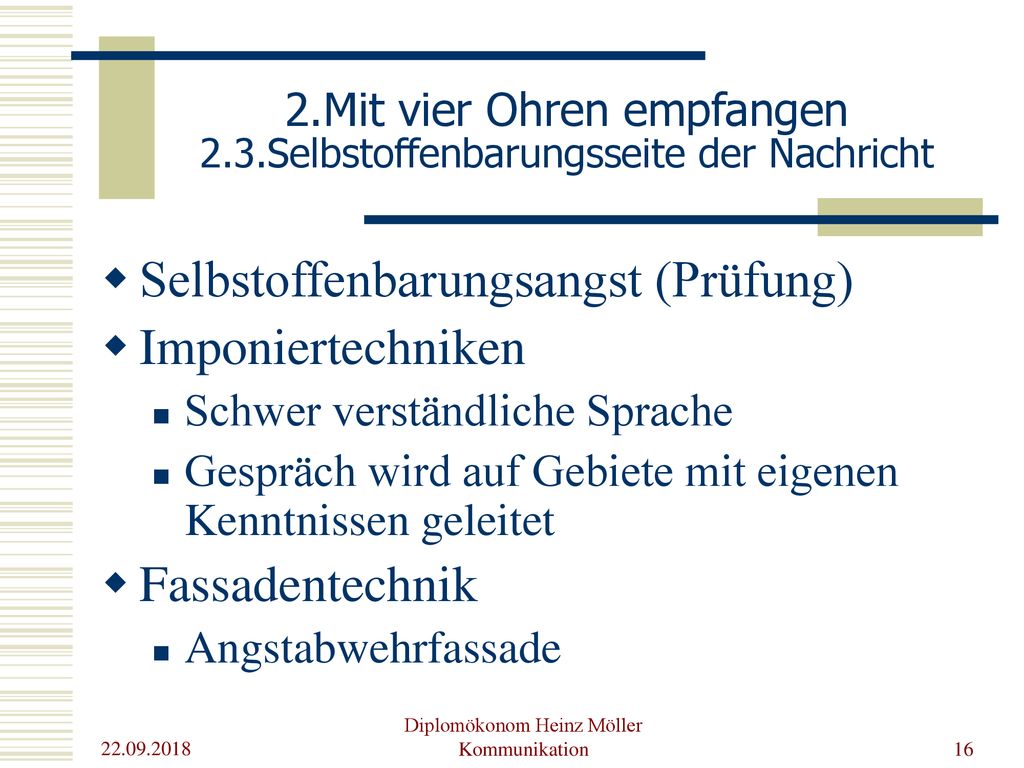 2.Mit vier Ohren empfangen
2.3.Selbstoffenbarungsseite der Nachricht

Selbstoffenbarungsangst (Prüfung)

Imponiertechniken

Schwer verständliche Sprache

Gespräch wird auf Gebiete mit eigenen Kenntnissen geleitet

Fassadentechnik

Angstabwehrfassade

22.09.2018

Diplomökonom Heinz Möller
Kommunikation

16